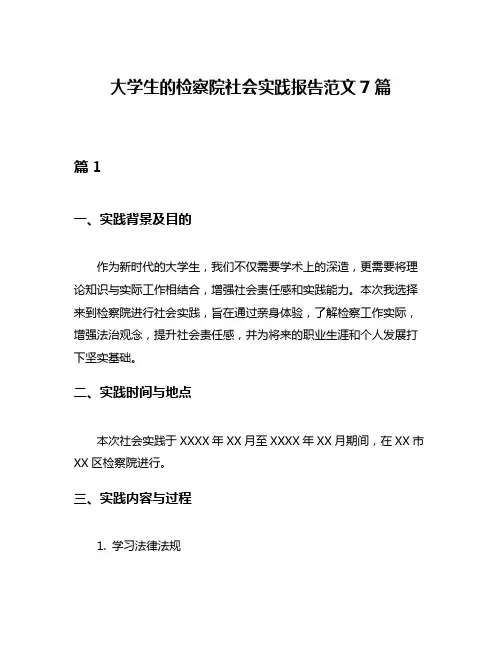 大学生的检察院社会实践报告范文 7 篇

篇 1

一、实践背景及目的

作为新时代的大学生，我们不仅需要学术上的深造，更需要将理论知识与实际工作相结合，增强社会责任感和实践能力。本次我选择来到检察院进行社会实践，旨在通过亲身体验，了解检察工作实际，增强法治观念，提升社会责任感，并为将来的职业生涯和个人发展打下坚实基础。

二、实践时间与地点

本次社会实践于 XXXX 年 XX 月至 XXXX 年 XX 月期间，在 XX 市 XX 区检察院进行。

三、实践内容与过程

1. 学习法律法规